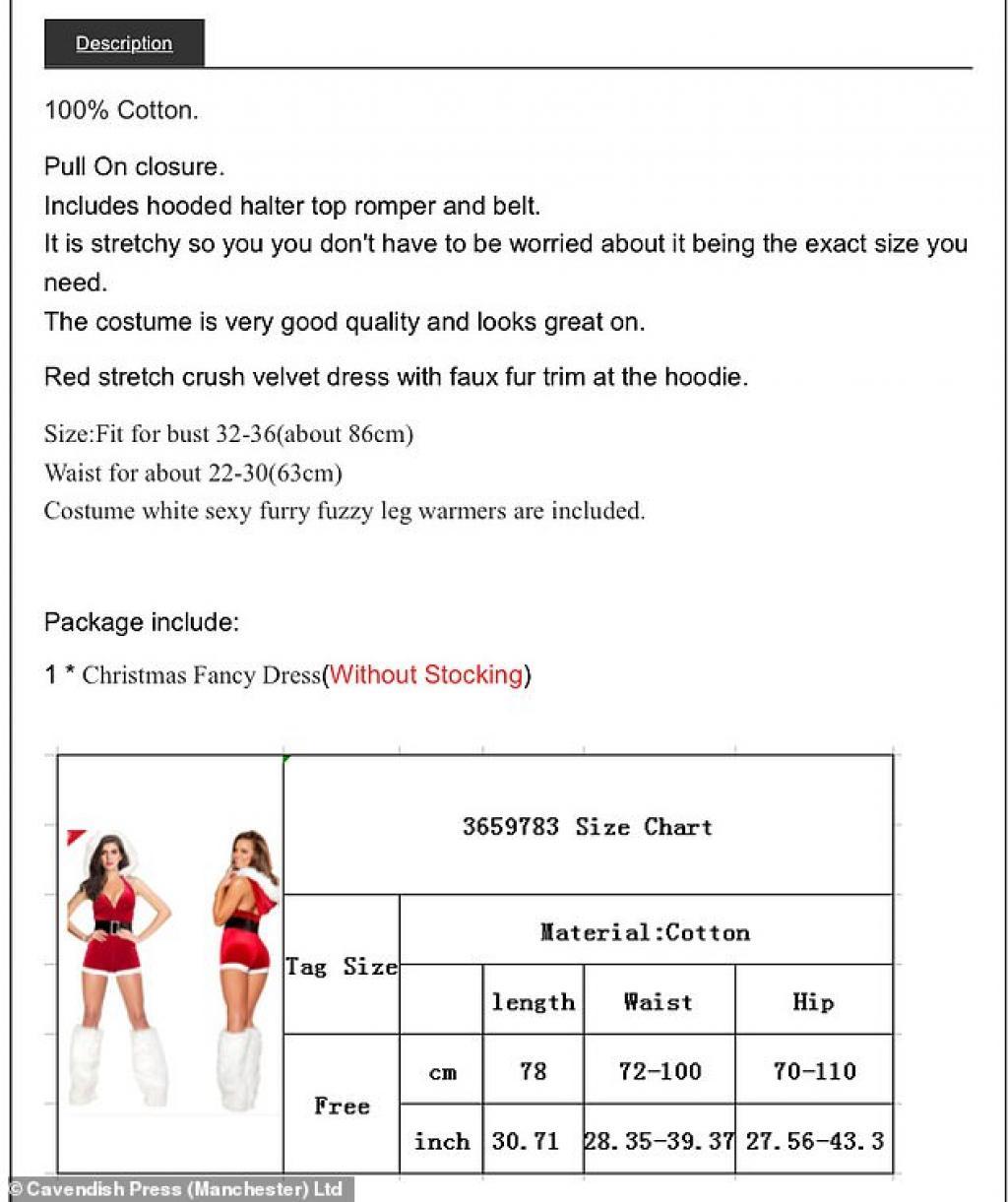 Description

100% Cotton.

Pull On closure.
Includes hooded halter top romper and belt.
It is stretchy so you you don't have to be worried about it being the exact size you need.
The costume is very good quality and looks great on.

Red stretch crush velvet dress with faux fur trim at the hoodie.

Size:Fit for bust 32-36(about 86cm)
Waist for about 22-30(63cm)
Costume white sexy furry fuzzy leg warmers are included.

Package include:

1 * Christmas Fancy Dress(Without Stocking)

3659783 Size Chart

| Tag Size | Material:Cotton | | | |
|---|---|---|---|---|
| | | length | Waist | Hip |
| Free | cm | 78 | 72-100 | 70-110 |
| | inch | 30.71 | 28.35-39.37 | 27.56-43.3 |

© Cavendish Press (Manchester) Ltd